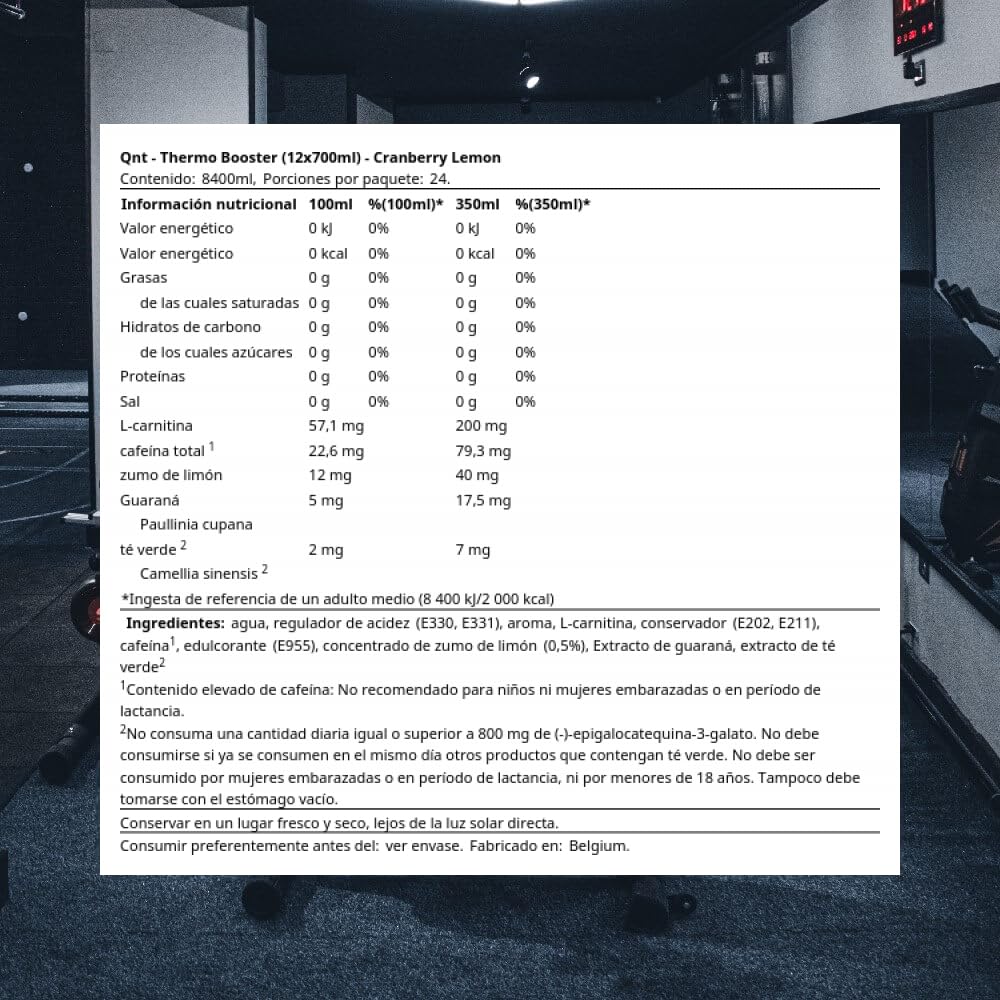 Qnt - Thermo Booster (12x700ml) - Cranberry Lemon
Contenido: 8400ml, Porciones por paquete: 24.

| Información nutricional | 100ml | %(100ml)* | 350ml | %(350ml)* |
|---|---|---|---|---|
| Valor energético | 0 kJ | 0% | 0 kJ | 0% |
| Valor energético | 0 kcal | 0% | 0 kcal | 0% |
| Grasas | 0 g | 0% | 0 g | 0% |
| de las cuales saturadas | 0 g | 0% | 0 g | 0% |
| Hidratos de carbono | 0 g | 0% | 0 g | 0% |
| de los cuales azúcares | 0 g | 0% | 0 g | 0% |
| Proteínas | 0 g | 0% | 0 g | 0% |
| Sal | 0 g | 0% | 0 g | 0% |
| L-carnitina | 57,1 mg | | 200 mg | |
| cafeína total $^1$ | 22,6 mg | | 79,3 mg | |
| zumo de limón | 12 mg | | 40 mg | |
| Guaraná | 5 mg | | 17,5 mg | |
| Paullinia cupana | | | | |
| té verde $^2$ | 2 mg | | 7 mg | |
| Camellia sinensis $^2$ | | | | |

*Ingesta de referencia de un adulto medio (8 400 kJ/2 000 kcal)

Ingredientes: agua, regulador de acidez (E330, E331), aroma, L-carnitina, conservador (E202, E211), cafeína$^1$, edulcorante (E955), concentrado de zumo de limón (0,5%), Extracto de guaraná, extracto de té verde$^2$

$^1$Contenido elevado de cafeína: No recomendado para niños ni mujeres embarazadas o en período de lactancia.

$^2$No consuma una cantidad diaria igual o superior a 800 mg de (-)-epigalocatequina-3-galato. No debe consumirse si ya se consumen en el mismo día otros productos que contengan té verde. No debe ser consumido por mujeres embarazadas o en período de lactancia, ni por menores de 18 años. Tampoco debe tomarse con el estómago vacío.

Conservar en un lugar fresco y seco, lejos de la luz solar directa.

Consumir preferentemente antes del: ver envase. Fabricado en: Belgium.